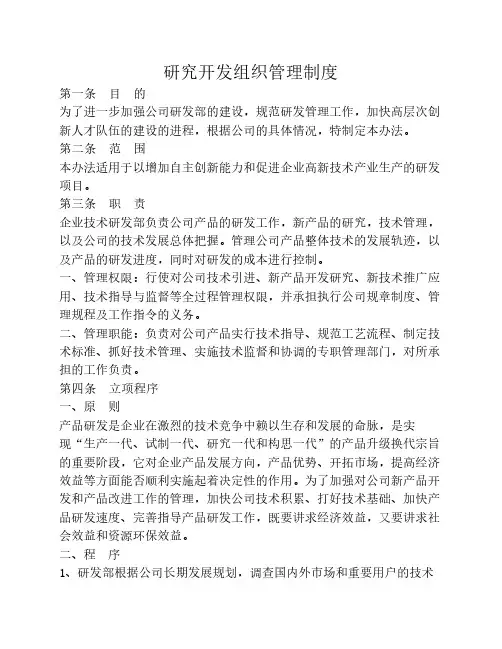 研究开发组织管理制度

第一条　目　的

为了进一步加强公司研发部的建设，规范研发管理工作，加快高层次创新人才队伍的建设的进程，根据公司的具体情况，特制定本办法。

第二条　范　围

本办法适用于以增加自主创新能力和促进企业高新技术产业生产的研发项目。

第三条　职　责

企业技术研发部负责公司产品的研发工作，新产品的研究，技术管理，以及公司的技术发展总体把握。管理公司产品整体技术的发展轨迹，以及产品的研发进度，同时对研发的成本进行控制。

一、管理权限：行使对公司技术引进、新产品开发研究、新技术推广应用、技术指导与监督等全过程管理权限，并承担执行公司规章制度、管理规程及工作指令的义务。

二、管理职能：负责对公司产品实行技术指导、规范工艺流程、制定技术标准、抓好技术管理、实施技术监督和协调的专职管理部门，对所承担的工作负责。

第四条　立项程序

一、原　则

产品研发是企业在激烈的技术竞争中赖以生存和发展的命脉，是实现“生产一代、试制一代、研究一代和构思一代”的产品升级换代宗旨的重要阶段，它对企业产品发展方向，产品优势、开拓市场，提高经济效益等方面能否顺利实施起着决定性的作用。为了加强对公司新产品开发和产品改进工作的管理，加快公司技术积累、打好技术基础、加快产品研发速度、完善指导产品研发工作，既要讲求经济效益，又要讲求社会效益和资源环保效益。

二、程　序

1、研发部根据公司长期发展规划，调查国内外市场和重要用户的技术